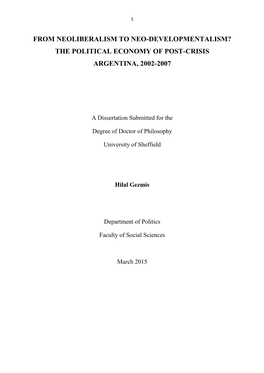 1

FROM NEOLIBERALISM TO NEO-DEVELOPMENTALISM? THE POLITICAL ECONOMY OF POST-CRISIS ARGENTINA, 2002-2007

A Dissertation Submitted for the

Degree of Doctor of Philosophy

University of Sheffield

Hilal Gezmis

Department of Politics

Faculty of Social Sciences

March 2015